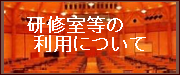 研修室等の
利用について